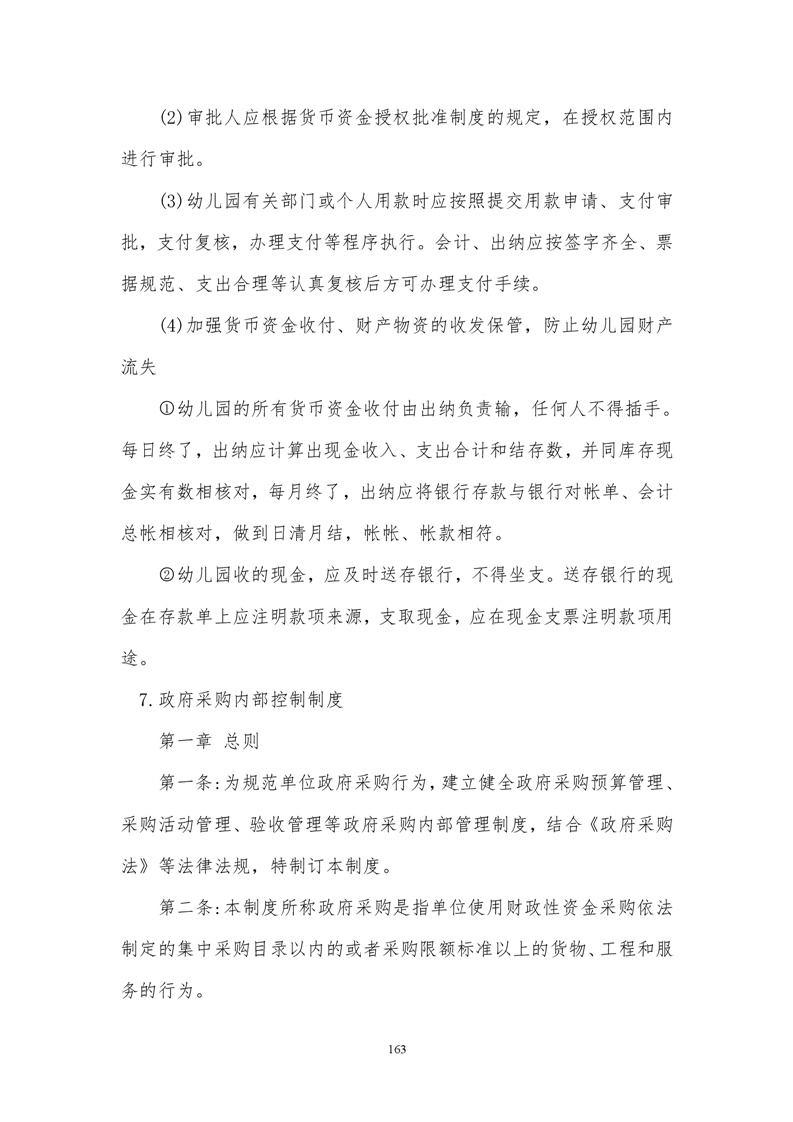 (2)审批人应根据货币资金授权批准制度的规定，在授权范围内进行审批。

(3)幼儿园有关部门或个人用款时应按照提交用款申请、支付审批，支付复核，办理支付等程序执行。会计、出纳应按签字齐全、票据规范、支出合理等认真复核后方可办理支付手续。

(4)加强货币资金收付、财产物资的收发保管，防止幼儿园财产流失

①幼儿园的所有货币资金收付由出纳负责输，任何人不得插手。每日终了，出纳应计算出现金收入、支出合计和结存数，并同库存现金实有数相核对，每月终了，出纳应将银行存款与银行对帐单、会计总帐相核对，做到日清月结，帐帐、帐款相符。

②幼儿园收的现金，应及时送存银行，不得坐支。送存银行的现金在存款单上应注明款项来源，支取现金，应在现金支票注明款项用途。

7.政府采购内部控制制度

第一章 总则

第一条:为规范单位政府采购行为，建立健全政府采购预算管理、采购活动管理、验收管理等政府采购内部管理制度，结合《政府采购法》等法律法规，特制订本制度。

第二条:本制度所称政府采购是指单位使用财政性资金采购依法制定的集中采购目录以内的或者采购限额标准以上的货物、工程和服务的行为。

163